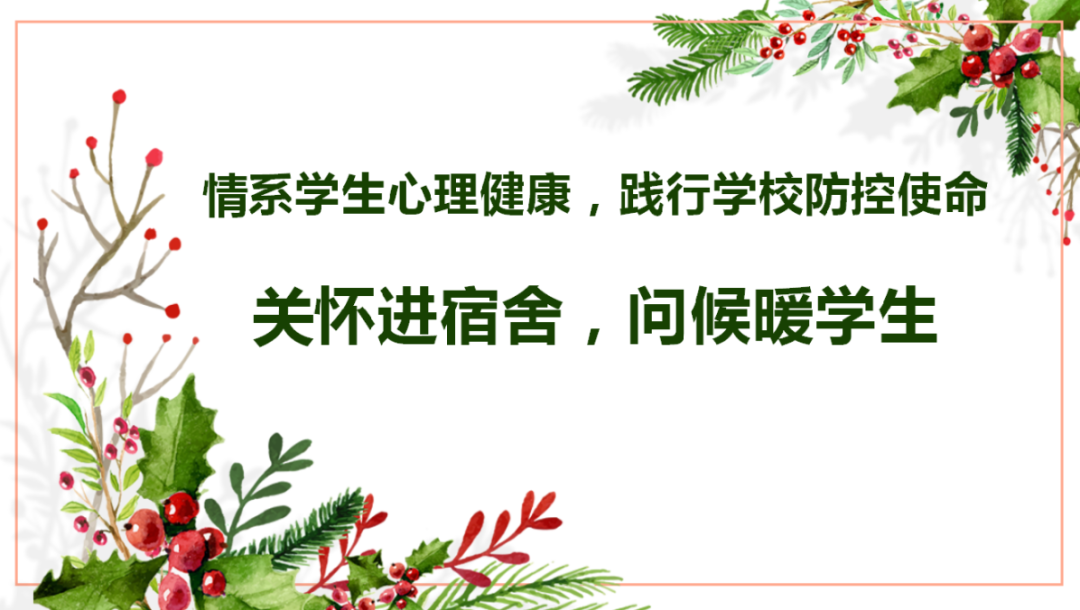 情系学生心理健康，践行学校防控使命

关怀进宿舍，问候暖学生